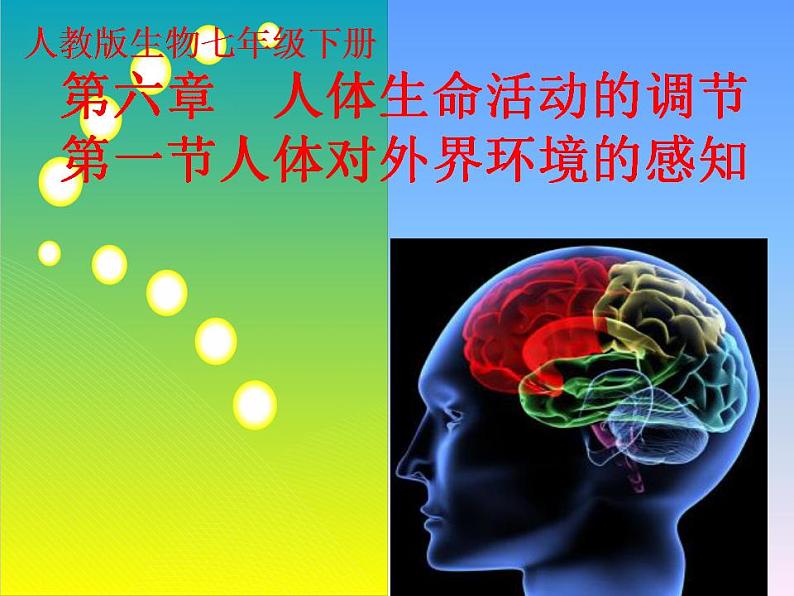 人教版生物七年级下册

第六章　人体生命活动的调节

第一节人体对外界环境的感知